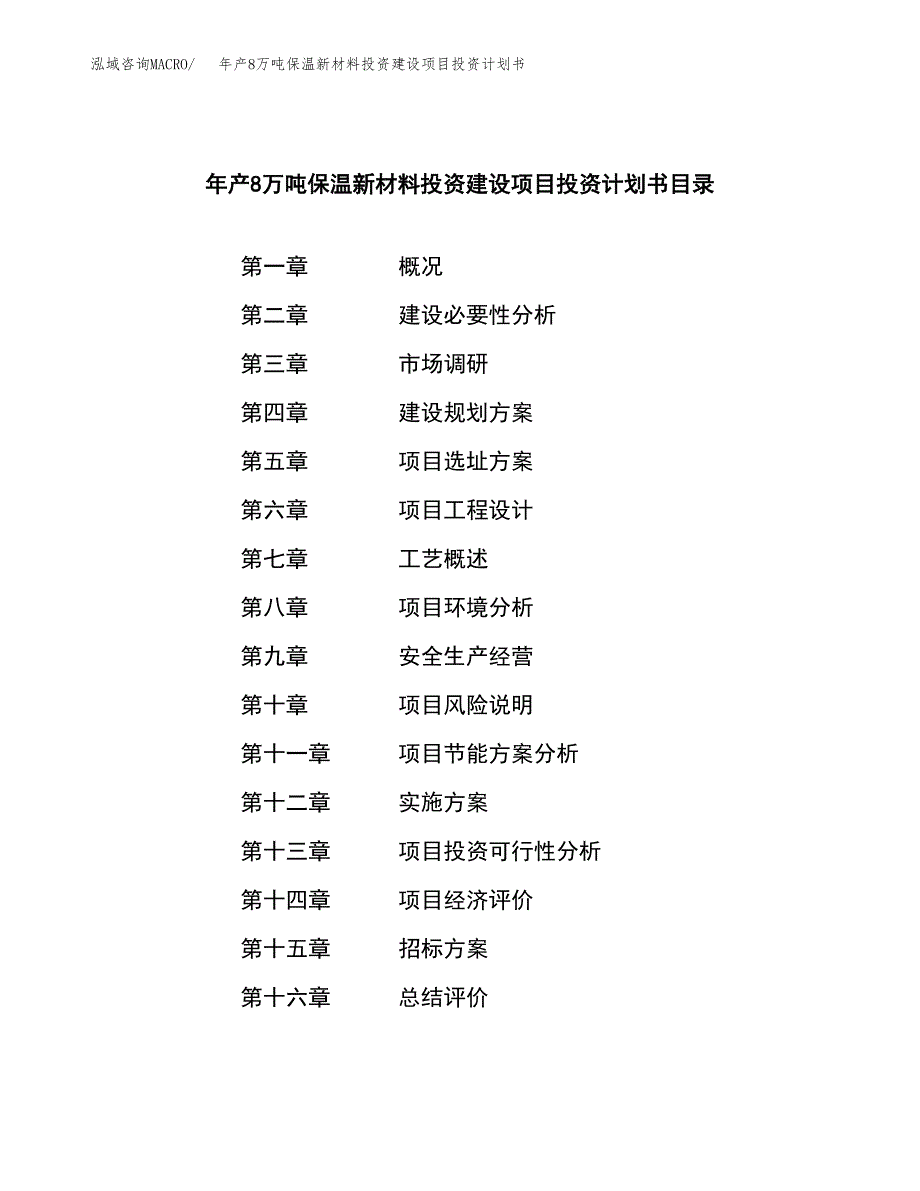 泓域咨询MACRO/ 年产8万吨保温新材料投资建设项目投资计划书

年产8万吨保温新材料投资建设项目投资计划书目录

第一章 概况
第二章 建设必要性分析
第三章 市场调研
第四章 建设规划方案
第五章 项目选址方案
第六章 项目工程设计
第七章 工艺概述
第八章 项目环境分析
第九章 安全生产经营
第十章 项目风险说明
第十一章 项目节能方案分析
第十二章 实施方案
第十三章 项目投资可行性分析
第十四章 项目经济评价
第十五章 招标方案
第十六章 总结评价